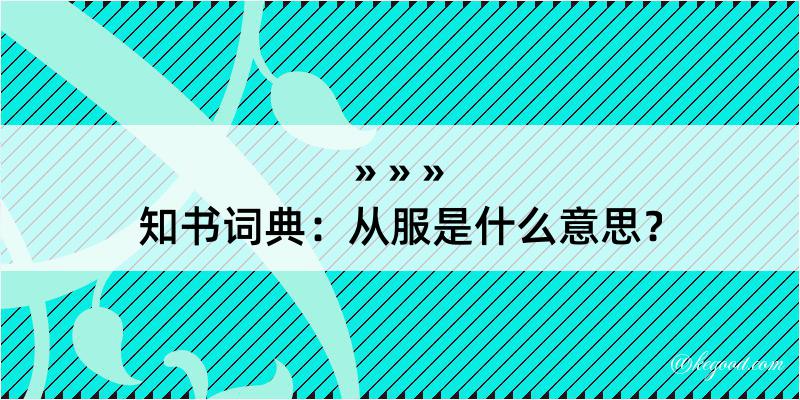 » » »
知书词典：从服是什么意思？

@kegood.com